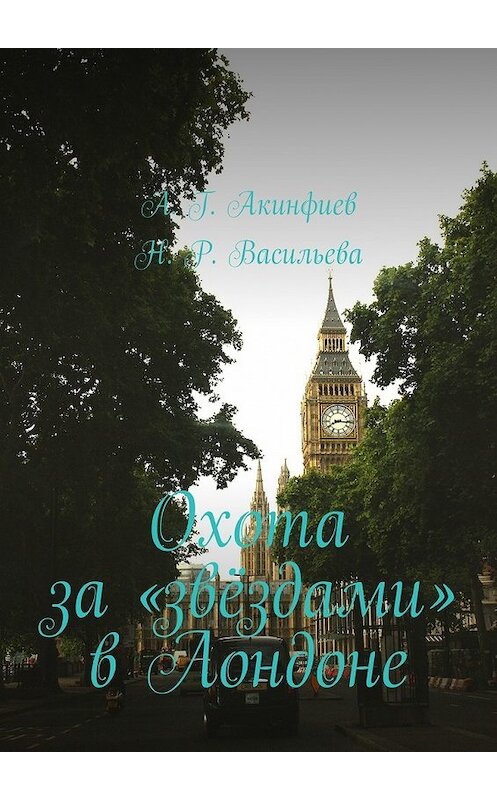 А. Г. Акинфиев
Н. Р. Васильева

Охота
за «звёздами»
в Лондоне